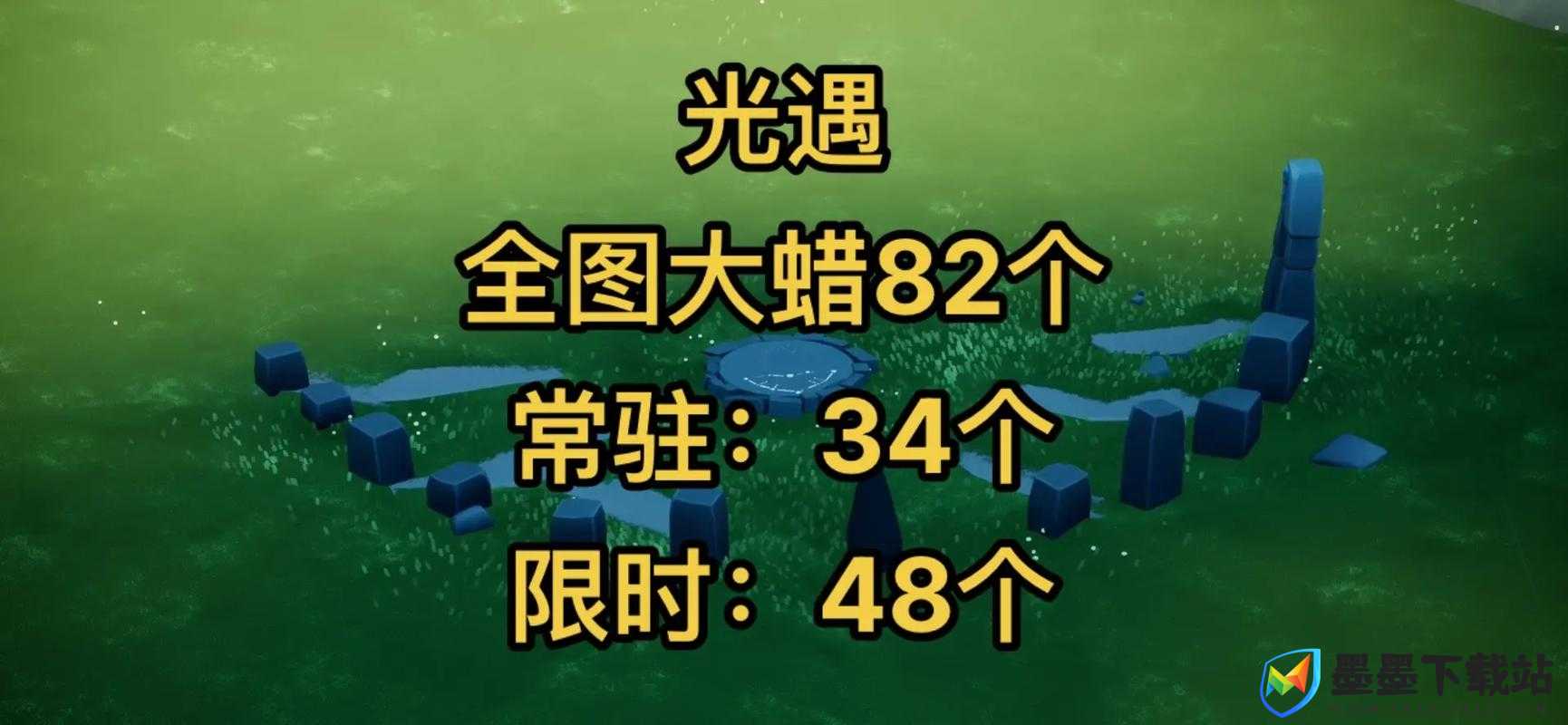 光遇

全图大蜡82个

常驻：34个

限时：48个

墨墨下载站